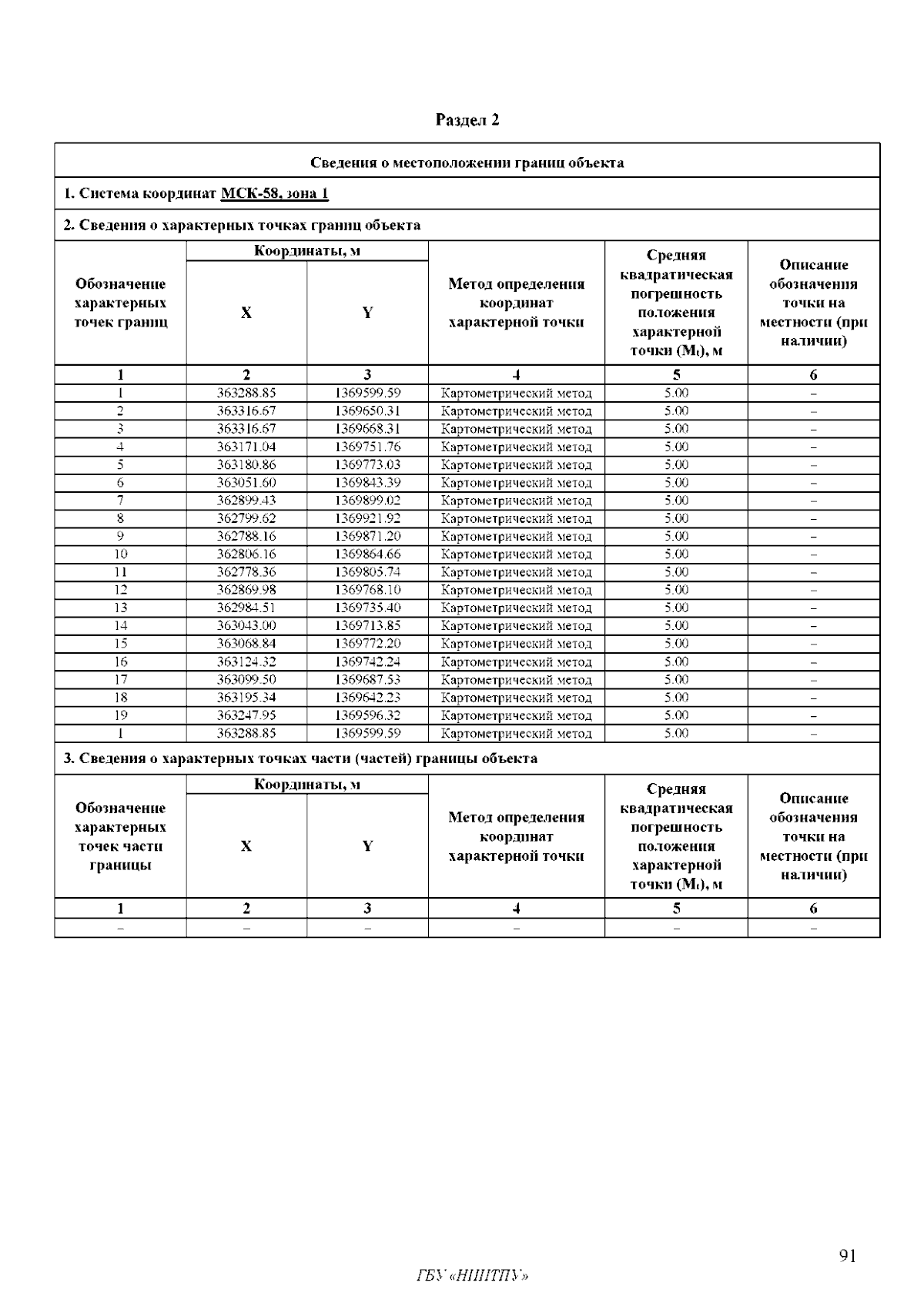 Раздел 2

Сведения о местоположении границ объекта

1. Система координат МСК-58, зона 1

2. Сведения о характерных точках границ объекта

| Обозначение характерных точек границ | Координаты, м X | Координаты, м Y | Метод определения координат характерной точки | Средняя квадратическая погрешность положения характерной точки ($M_t$), м | Описание обозначения точки на местности (при наличии) |
|---|---|---|---|---|---|
| 1 | 2 | 3 | 4 | 5 | 6 |
| 1 | 363288.85 | 1369599.59 | Картометрический метод | 5.00 | – |
| 2 | 363316.67 | 1369650.31 | Картометрический метод | 5.00 | – |
| 3 | 363316.67 | 1369668.31 | Картометрический метод | 5.00 | – |
| 4 | 363171.04 | 1369751.76 | Картометрический метод | 5.00 | – |
| 5 | 363180.86 | 1369773.03 | Картометрический метод | 5.00 | – |
| 6 | 363051.60 | 1369843.39 | Картометрический метод | 5.00 | – |
| 7 | 362899.43 | 1369899.02 | Картометрический метод | 5.00 | – |
| 8 | 362799.62 | 1369921.92 | Картометрический метод | 5.00 | – |
| 9 | 362788.16 | 1369871.20 | Картометрический метод | 5.00 | – |
| 10 | 362806.16 | 1369864.66 | Картометрический метод | 5.00 | – |
| 11 | 362778.36 | 1369805.74 | Картометрический метод | 5.00 | – |
| 12 | 362869.98 | 1369768.10 | Картометрический метод | 5.00 | – |
| 13 | 362984.51 | 1369735.40 | Картометрический метод | 5.00 | – |
| 14 | 363043.00 | 1369713.85 | Картометрический метод | 5.00 | – |
| 15 | 363068.84 | 1369772.20 | Картометрический метод | 5.00 | – |
| 16 | 363124.32 | 1369742.24 | Картометрический метод | 5.00 | – |
| 17 | 363099.50 | 1369687.53 | Картометрический метод | 5.00 | – |
| 18 | 363195.34 | 1369642.23 | Картометрический метод | 5.00 | – |
| 19 | 363247.95 | 1369596.32 | Картометрический метод | 5.00 | – |
| 1 | 363288.85 | 1369599.59 | Картометрический метод | 5.00 | – |

3. Сведения о характерных точках части (частей) границы объекта

| Обозначение характерных точек части границы | Координаты, м X | Координаты, м Y | Метод определения координат характерной точки | Средняя квадратическая погрешность положения характерной точки ($M_t$), м | Описание обозначения точки на местности (при наличии) |
|---|---|---|---|---|---|
| 1 | 2 | 3 | 4 | 5 | 6 |
| – | – | – | – | – | – |

91

ГБУ «НИИТПУ»